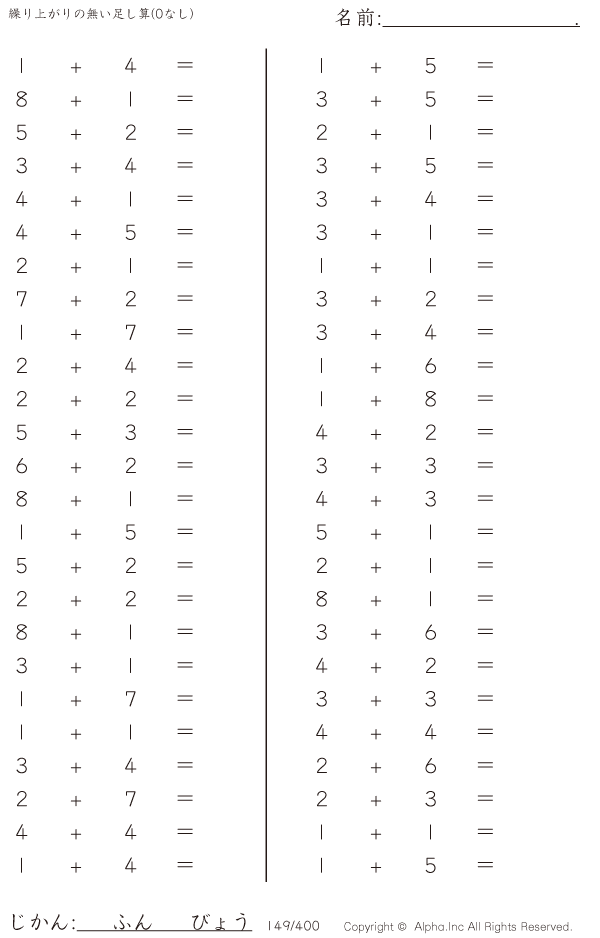 繰り上がりの無い足し算(0なし)

名前:____.

$1 + 4 =$
$8 + 1 =$
$5 + 2 =$
$3 + 4 =$
$4 + 1 =$
$4 + 5 =$
$2 + 1 =$
$7 + 2 =$
$1 + 7 =$
$2 + 4 =$
$2 + 2 =$
$5 + 3 =$
$6 + 2 =$
$8 + 1 =$
$1 + 5 =$
$5 + 2 =$
$2 + 2 =$
$8 + 1 =$
$3 + 1 =$
$1 + 7 =$
$1 + 1 =$
$3 + 4 =$
$2 + 7 =$
$4 + 4 =$
$1 + 4 =$

$1 + 5 =$
$3 + 5 =$
$2 + 1 =$
$3 + 5 =$
$3 + 4 =$
$3 + 1 =$
$1 + 1 =$
$3 + 2 =$
$3 + 4 =$
$1 + 6 =$
$1 + 8 =$
$4 + 2 =$
$3 + 3 =$
$4 + 3 =$
$5 + 1 =$
$2 + 1 =$
$8 + 1 =$
$3 + 6 =$
$4 + 2 =$
$3 + 3 =$
$4 + 4 =$
$2 + 6 =$
$2 + 3 =$
$1 + 1 =$
$1 + 5 =$

じかん:____ふん____びょう 149/400 Copyright © Alpha.Inc All Rights Reserved.